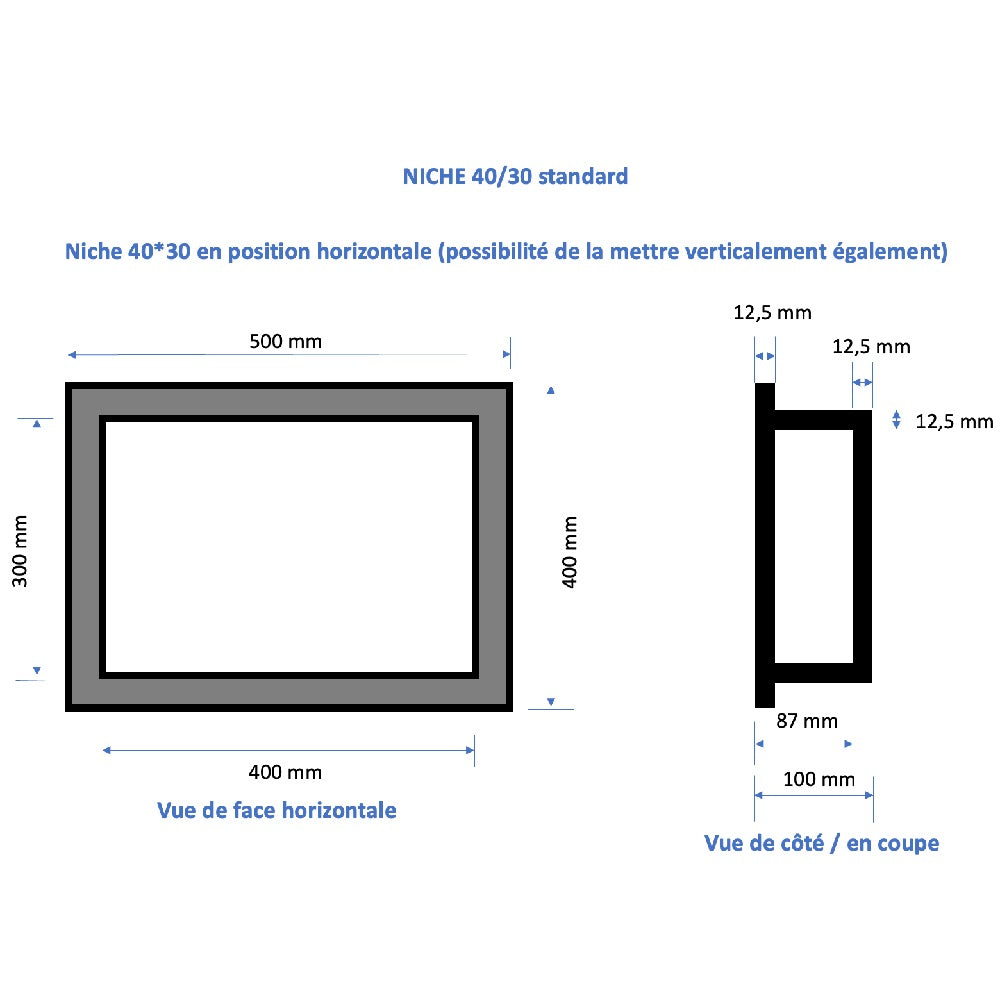 NICHE 40/30 standard

Niche 40*30 en position horizontale (possibilité de la mettre verticalement également)

500 mm

300 mm

400 mm

400 mm

Vue de face horizontale

12,5 mm

12,5 mm

12,5 mm

87 mm

100 mm

Vue de côté / en coupe